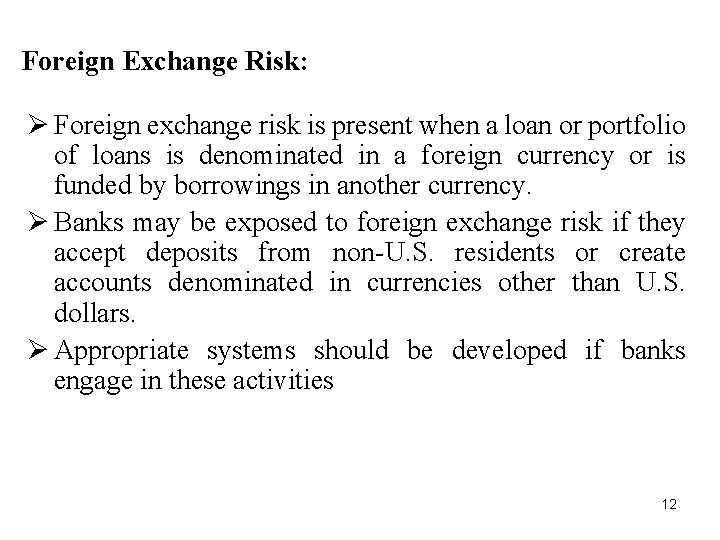 Foreign Exchange Risk:

➢ Foreign exchange risk is present when a loan or portfolio of loans is denominated in a foreign currency or is funded by borrowings in another currency.

➢ Banks may be exposed to foreign exchange risk if they accept deposits from non-U.S. residents or create accounts denominated in currencies other than U.S. dollars.

➢ Appropriate systems should be developed if banks engage in these activities

12